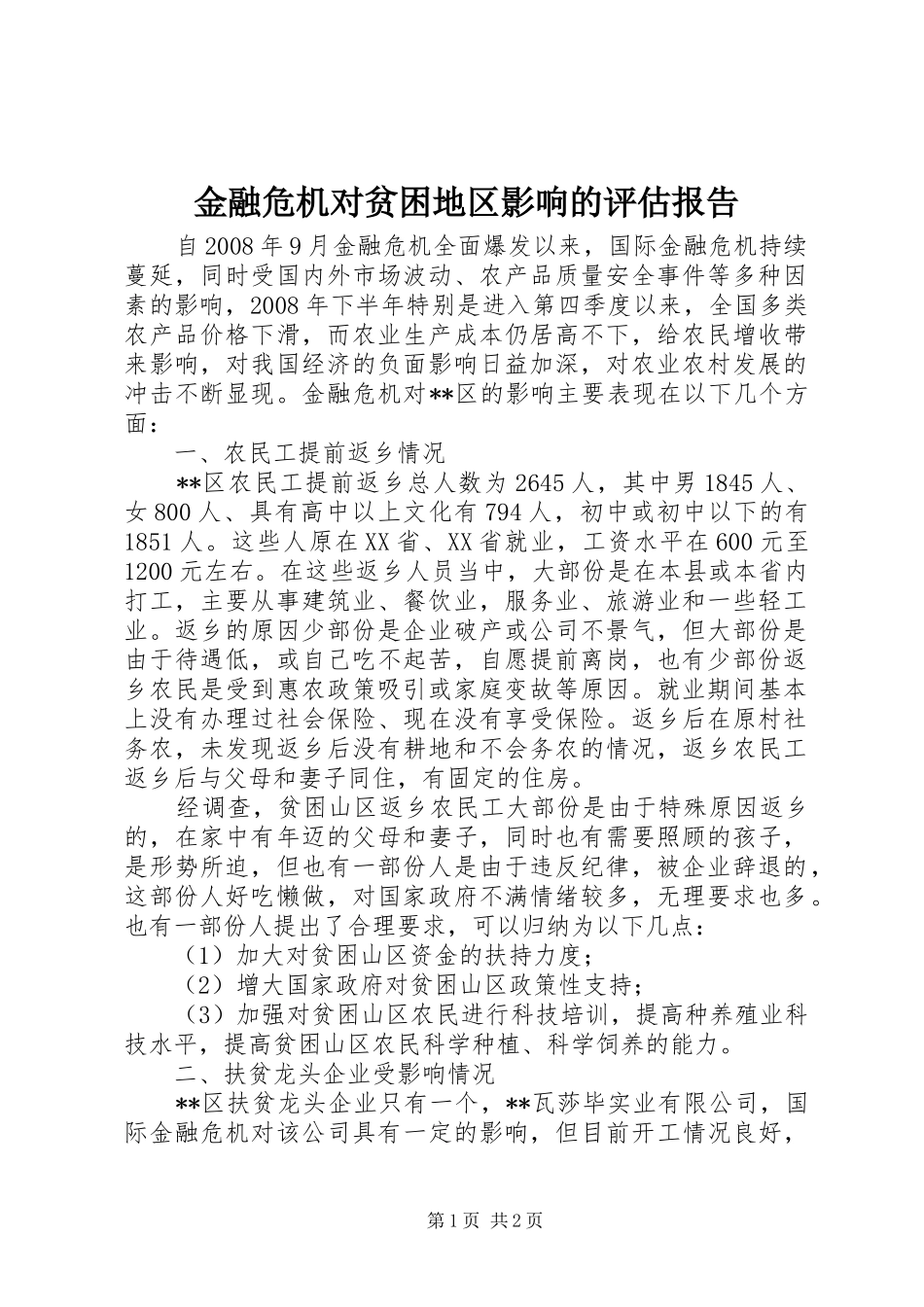 金融危机对贫困地区影响的评估报告

自2008年9月金融危机全面爆发以来，国际金融危机持续蔓延，同时受国内外市场波动、农产品质量安全事件等多种因素的影响，2008年下半年特别是进入第四季度以来，全国多类农产品价格下滑，而农业生产成本仍居高不下，给农民增收带来影响，对我国经济的负面影响日益加深，对农业农村发展的冲击不断显现。金融危机对**区的影响主要表现在以下几个方面：

一、农民工提前返乡情况

**区农民工提前返乡总人数为2645人，其中男1845人、女800人、具有高中以上文化有794人，初中或初中以下的有1851人。这些人原在XX省、XX省就业，工资水平在600元至1200元左右。在这些返乡人员当中，大部份是在本县或本省内打工，主要从事建筑业、餐饮业，服务业、旅游业和一些轻工业。返乡的原因少部份是企业破产或公司不景气，但大部份是由于待遇低，或自已吃不起苦，自愿提前离岗，也有少部份返乡农民是受到惠农政策吸引或家庭变故等原因。就业期间基本上没有办理过社会保险、现在没有享受保险。返乡后在原村社务农，未发现返乡后没有耕地和不会务农的情况，返乡农民工返乡后与父母和妻子同住，有固定的住房。

经调查，贫困山区返乡农民工大部份是由于特殊原因返乡的，在家中有年迈的父母和妻子，同时也有需要照顾的孩子，是形势所迫，但也有一部份人是由于违反纪律，被企业辞退的，这部份人好吃懒做，对国家政府不满情绪较多，无理要求也多。也有一部份人提出了合理要求，可以归纳为以下几点：

（1）加大对贫困山区资金的扶持力度；

（2）增大国家政府对贫困山区政策性支持；

（3）加强对贫困山区农民进行科技培训，提高种养殖业科技水平，提高贫困山区农民科学种植、科学饲养的能力。

二、扶贫龙头企业受影响情况

**区扶贫龙头企业只有一个，**瓦莎毕实业有限公司，国际金融危机对该公司具有一定的影响，但目前开工情况良好，

第1页 共2页